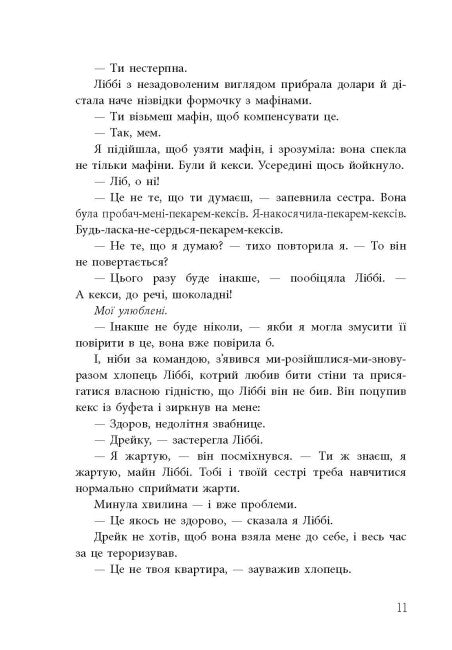 — Ти нестерпна.

Ліббі з незадоволеним виглядом прибрала долари й дістала наче нізвідки формочку з мафінами.

— Ти візьмеш мафін, щоб компенсувати це.

— Так, мем.

Я підійшла, щоб узяти мафін, і зрозуміла: вона спекла не тільки мафіни. Були й кекси. Усередині щось йойкнуло.

— Ліб, о ні!

— Це не те, що ти думаєш, — запевнила сестра. Вона була пробач-мені-пекарем-кексів. Я-накосячила-пекарем-кексів. Будь-ласка-не-сердься-пекарем-кексів.

— Не те, що я думаю? — тихо повторила я. — То він не повертається?

— Цього разу буде інакше, — пообіцяла Ліббі. — А кекси, до речі, шоколадні!

Мої улюблені.

— Інакше не буде ніколи, — якби я могла змусити її повірити в це, вона вже повірила б.

І, ніби за командою, з'явився ми-розійшлися-ми-знову-разом хлопець Ліббі, котрий любив бити стіни та присягатися власною гідністю, що Ліббі він не бив. Він поцупив кекс із буфета і зиркнув на мене:

— Здоров, недолітня звабнице.

— Дрейку, — застерегла Ліббі.

— Я жартую, — він посміхнувся. — Ти ж знаєш, я жартую, майн Ліббі. Тобі і твоїй сестрі треба навчитися нормально сприймати жарти.

Минула хвилина — і вже проблеми.

— Це якось не здорово, — сказала я Ліббі.

Дрейк не хотів, щоб вона взяла мене до себе, і весь час за це тероризував.

— Це не твоя квартира, — зауважив хлопець.

11